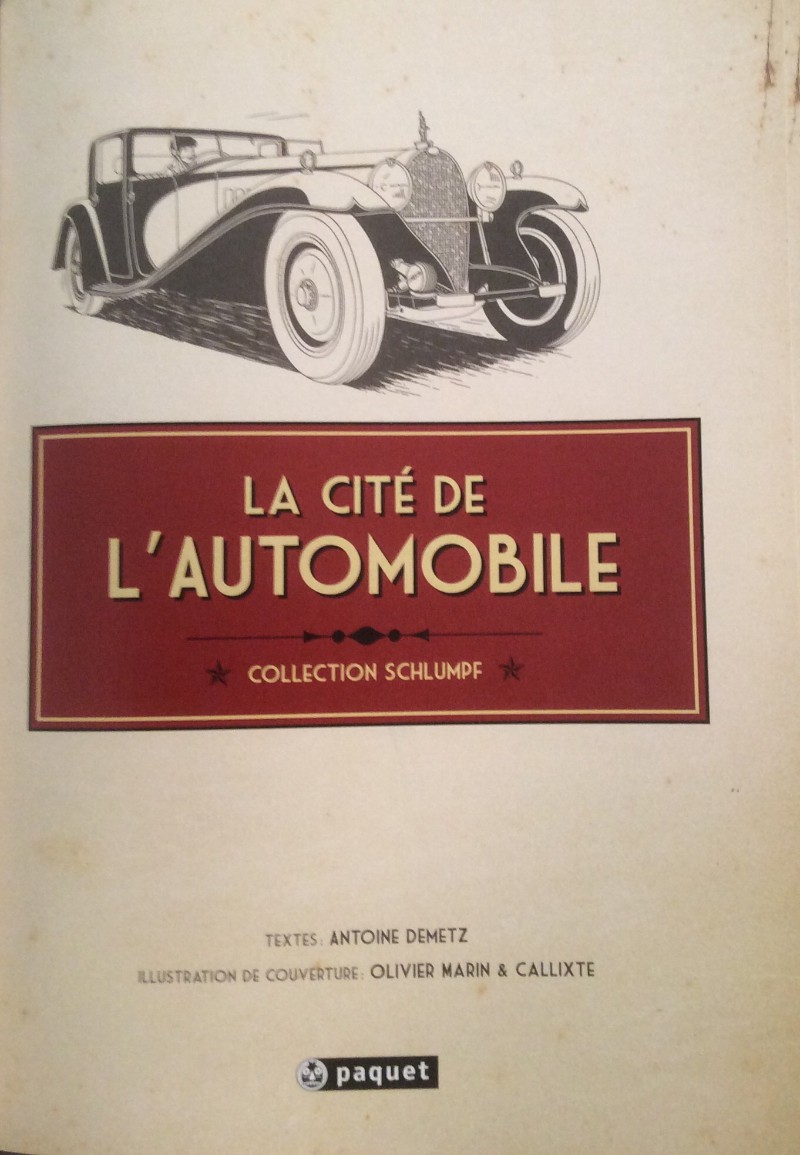 LA CITÉ DE
L'AUTOMOBILE

COLLECTION SCHLUMPF

TEXTES: ANTOINE DEMETZ
ILLUSTRATION DE COUVERTURE: OLIVIER MARIN & CALLIXTE

paquet